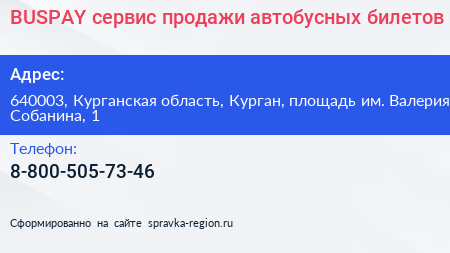 BUSPAY сервис продажи автобусных билетов

Адрес:

640003, Курганская область, Курган, площадь им. Валерия Собанина, 1

Телефон:

8-800-505-73-46

Сформированно на сайте spravka-region.ru